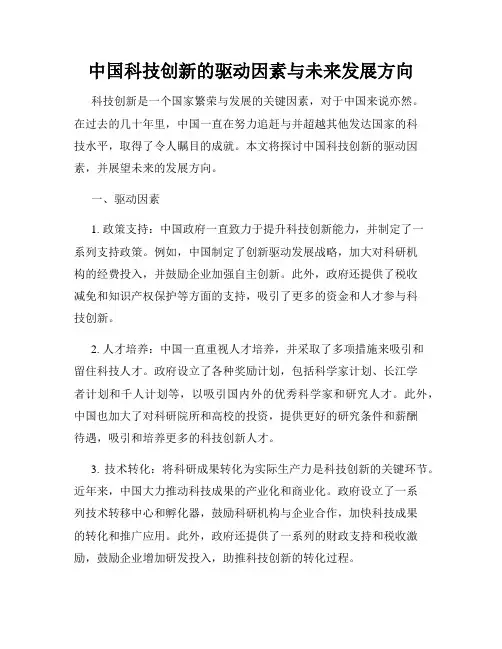 中国科技创新的驱动因素与未来发展方向

科技创新是一个国家繁荣与发展的关键因素，对于中国来说亦然。在过去的几十年里，中国一直在努力追赶与并超越其他发达国家的科技水平，取得了令人瞩目的成就。本文将探讨中国科技创新的驱动因素，并展望未来的发展方向。

一、驱动因素

1. 政策支持：中国政府一直致力于提升科技创新能力，并制定了一系列支持政策。例如，中国制定了创新驱动发展战略，加大对科研机构的经费投入，并鼓励企业加强自主创新。此外，政府还提供了税收减免和知识产权保护等方面的支持，吸引了更多的资金和人才参与科技创新。

2. 人才培养：中国一直重视人才培养，并采取了多项措施来吸引和留住科技人才。政府设立了各种奖励计划，包括科学家计划、长江学者计划和千人计划等，以吸引国内外的优秀科学家和研究人才。此外，中国也加大了对科研院所和高校的投资，提供更好的研究条件和薪酬待遇，吸引和培养更多的科技创新人才。

3. 技术转化：将科研成果转化为实际生产力是科技创新的关键环节。近年来，中国大力推动科技成果的产业化和商业化。政府设立了一系列技术转移中心和孵化器，鼓励科研机构与企业合作，加快科技成果的转化和推广应用。此外，政府还提供了一系列的财政支持和税收激励，鼓励企业增加研发投入，助推科技创新的转化过程。